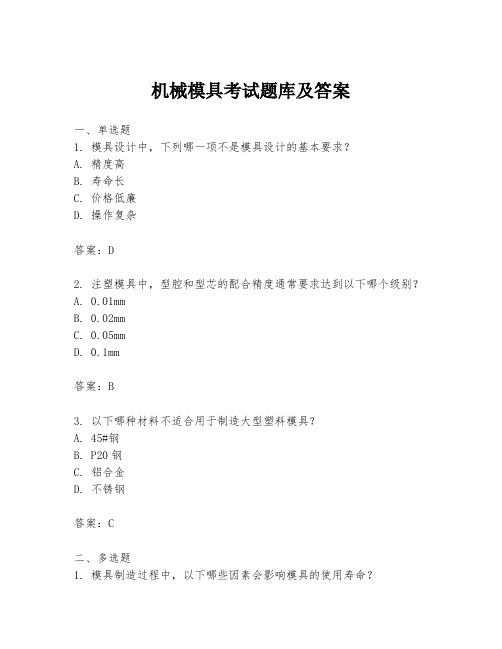 机械模具考试题库及答案

一、单选题

1. 模具设计中，下列哪一项不是模具设计的基本要求？

A. 精度高

B. 寿命长

C. 价格低廉

D. 操作复杂

答案：D

2. 注塑模具中，型腔和型芯的配合精度通常要求达到以下哪个级别？

A. 0.01mm

B. 0.02mm

C. 0.05mm

D. 0.1mm

答案：B

3. 以下哪种材料不适合用于制造大型塑料模具？

A. 45#钢

B. P20 钢

C. 铝合金

D. 不锈钢

答案：C

二、多选题

1. 模具制造过程中，以下哪些因素会影响模具的使用寿命？